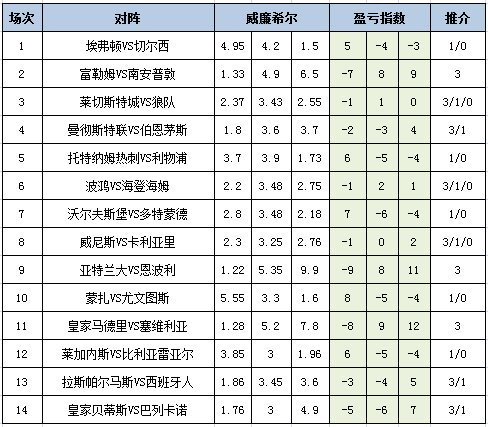 | 场次 | 对阵 | 威廉希尔 | | | 盈亏指数 | | | 推介 |
|---|---|---|---|---|---|---|---|---|
| 1 | 埃弗顿VS切尔西 | 4.95 | 4.2 | 1.5 | 5 | -4 | -3 | 1/0 |
| 2 | 富勒姆VS南安普敦 | 1.33 | 4.9 | 6.5 | -7 | 8 | 9 | 3 |
| 3 | 莱切斯特城VS狼队 | 2.37 | 3.43 | 2.55 | -1 | 1 | 0 | 3/1/0 |
| 4 | 曼彻斯特联VS伯恩茅斯 | 1.8 | 3.6 | 3.7 | -2 | -3 | 4 | 3/1 |
| 5 | 托特纳姆热刺VS利物浦 | 3.7 | 3.9 | 1.73 | 6 | -5 | -4 | 1/0 |
| 6 | 波鸿VS海登海姆 | 2.2 | 3.48 | 2.75 | -1 | 2 | 1 | 3/1/0 |
| 7 | 沃尔夫斯堡VS多特蒙德 | 2.8 | 3.48 | 2.18 | 7 | -6 | -4 | 1/0 |
| 8 | 威尼斯VS卡利亚里 | 2.3 | 3.25 | 2.76 | -1 | 0 | 2 | 3/1/0 |
| 9 | 亚特兰大VS恩波利 | 1.22 | 5.35 | 9.9 | -9 | 8 | 11 | 3 |
| 10 | 蒙扎VS尤文图斯 | 5.55 | 3.3 | 1.6 | 8 | -5 | -4 | 1/0 |
| 11 | 皇家马德里VS塞维利亚 | 1.28 | 5.2 | 7.8 | -8 | 9 | 12 | 3 |
| 12 | 莱加内斯VS比利亚雷亚尔 | 3.85 | 3 | 1.96 | 6 | -5 | -4 | 1/0 |
| 13 | 拉斯帕尔马斯VS西班牙人 | 1.86 | 3.45 | 3.6 | -3 | -4 | 5 | 3/1 |
| 14 | 皇家贝蒂斯VS巴列卡诺 | 1.76 | 3 | 4.9 | -5 | -6 | 7 | 3/1 |